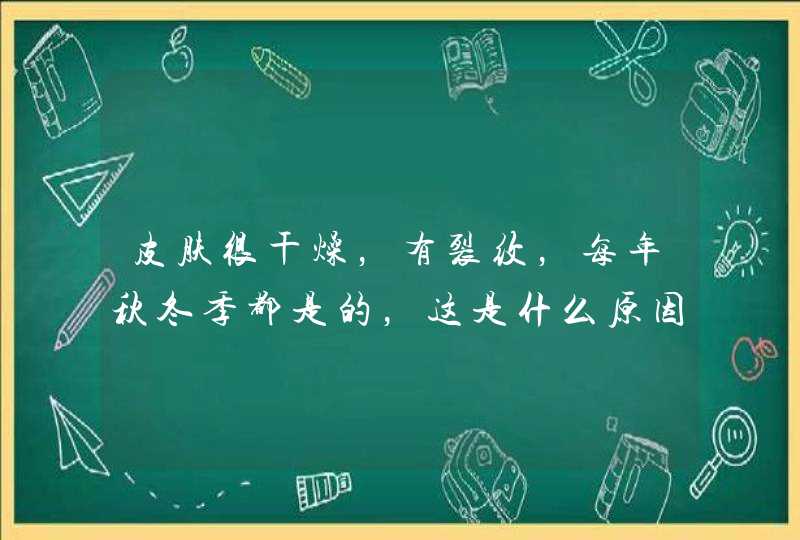 皮肤很干燥，有裂纹，每年秋冬季都是的，这是什么原因